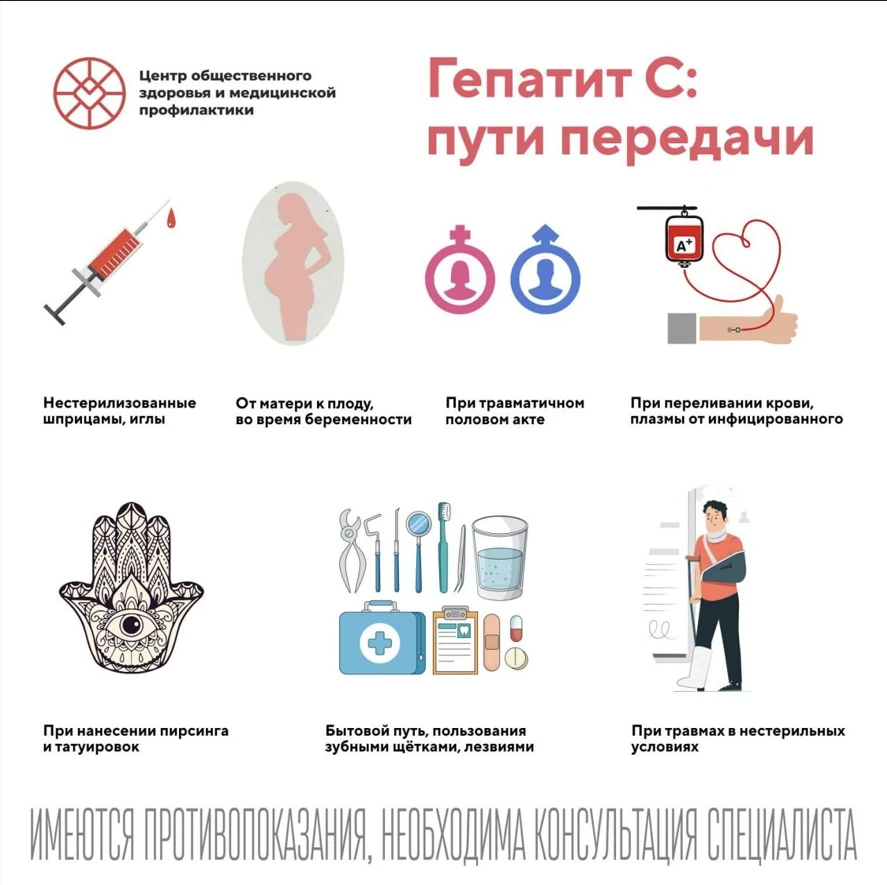 Центр общественного здоровья и медицинской профилактики

Гепатит С: пути передачи

A+

Нестерилизованные шприцамы, иглы

От матери к плоду, во время беременности

При травматичном половом акте

При переливании крови, плазмы от инфицированного

При нанесении пирсинга и татуировок

Бытовой путь, пользования зубными щётками, лезвиями

При травмах в нестерильных условиях

ИМЕЮТСЯ ПРОТИВОПОКАЗАНИЯ, НЕОБХОДИМА КОНСУЛЬТАЦИЯ СПЕЦИАЛИСТА